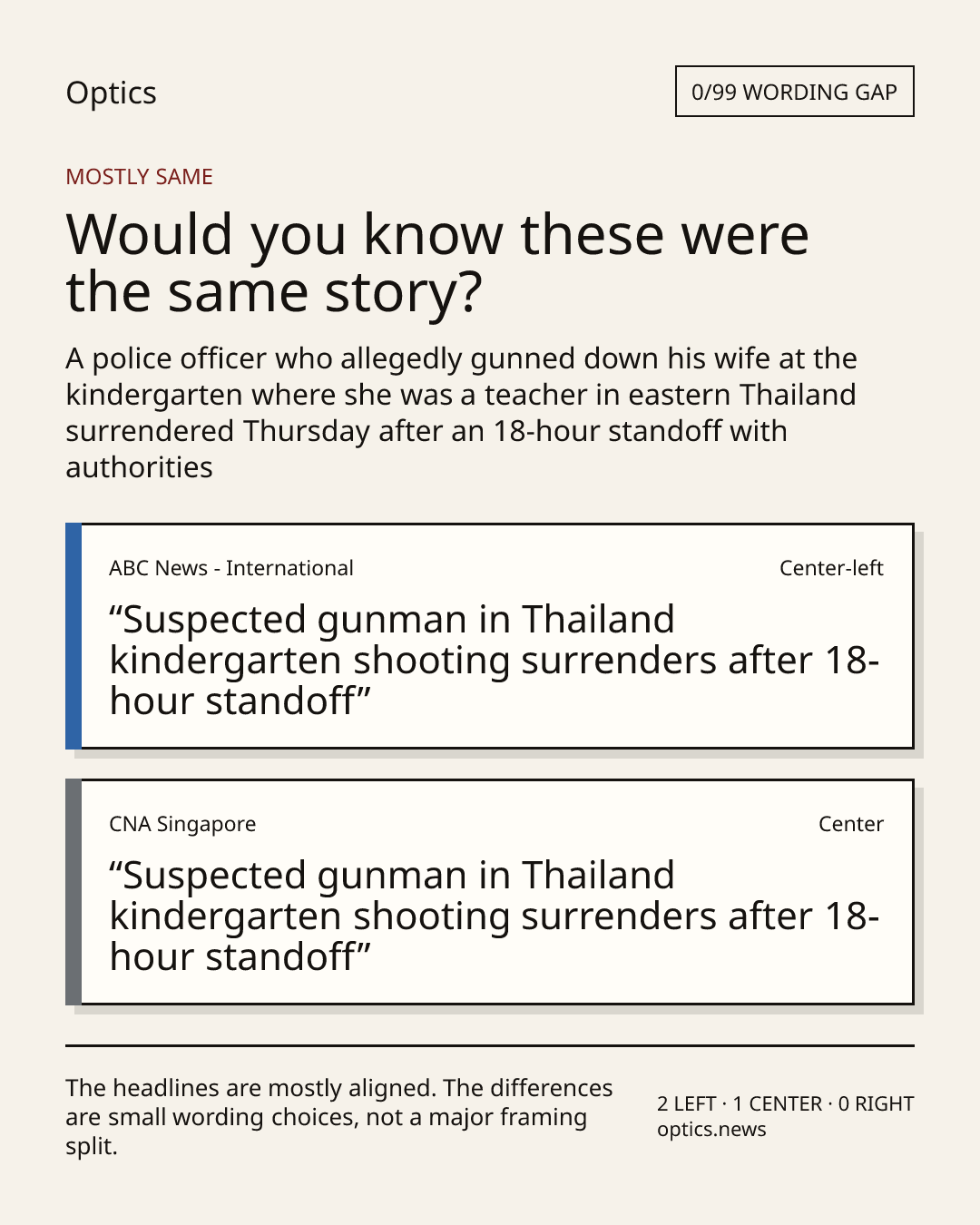 Optics

0/99 WORDING GAP

MOSTLY SAME

Would you know these were the same story?

A police officer who allegedly gunned down his wife at the kindergarten where she was a teacher in eastern Thailand surrendered Thursday after an 18-hour standoff with authorities

ABC News - International

Center-left

"Suspected gunman in Thailand kindergarten shooting surrenders after 18-hour standoff"

CNA Singapore

Center

"Suspected gunman in Thailand kindergarten shooting surrenders after 18-hour standoff"

The headlines are mostly aligned. The differences are small wording choices, not a major framing split.

2 LEFT · 1 CENTER · 0 RIGHT
optics.news